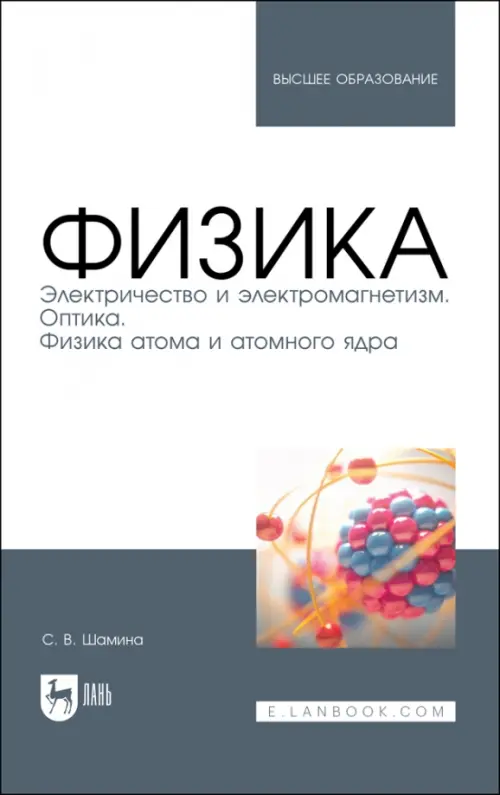 ВЫСШЕЕ ОБРАЗОВАНИЕ

ФИЗИКА

Электричество и электромагнетизм.
Оптика.
Физика атома и атомного ядра

С. В. Шамина

ЛАНЬ

E.LANBOOK.COM